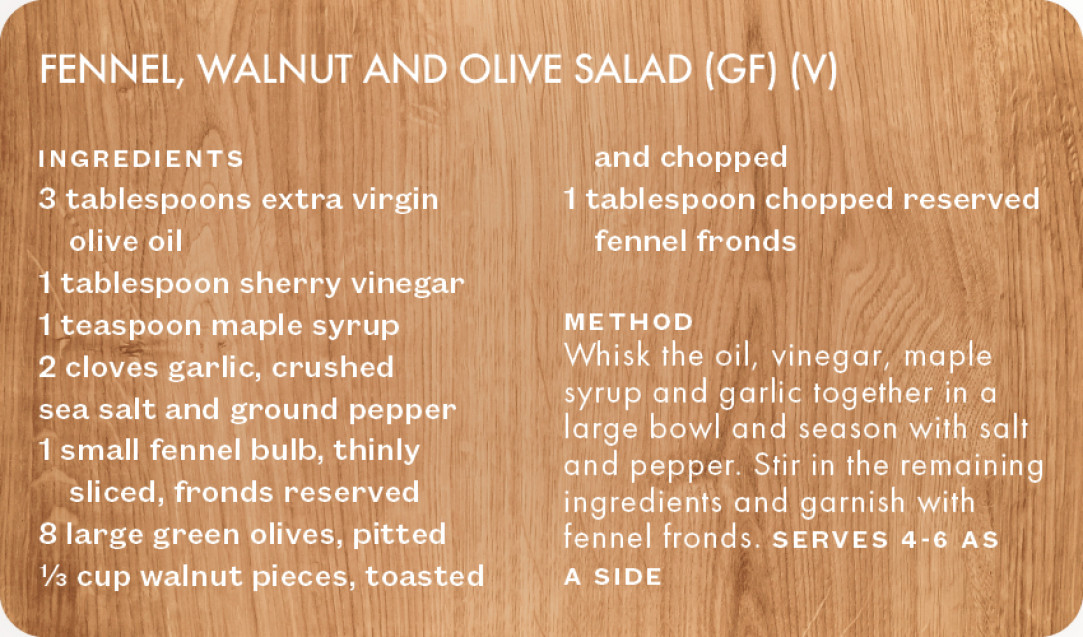 FENNEL, WALNUT AND OLIVE SALAD (GF) (V)

INGREDIENTS

3 tablespoons extra virgin olive oil
1 tablespoon sherry vinegar
1 teaspoon maple syrup
2 cloves garlic, crushed
sea salt and ground pepper
1 small fennel bulb, thinly sliced, fronds reserved
8 large green olives, pitted
⅓ cup walnut pieces, toasted and chopped
1 tablespoon chopped reserved fennel fronds

METHOD

Whisk the oil, vinegar, maple syrup and garlic together in a large bowl and season with salt and pepper. Stir in the remaining ingredients and garnish with fennel fronds. SERVES 4-6 AS A SIDE